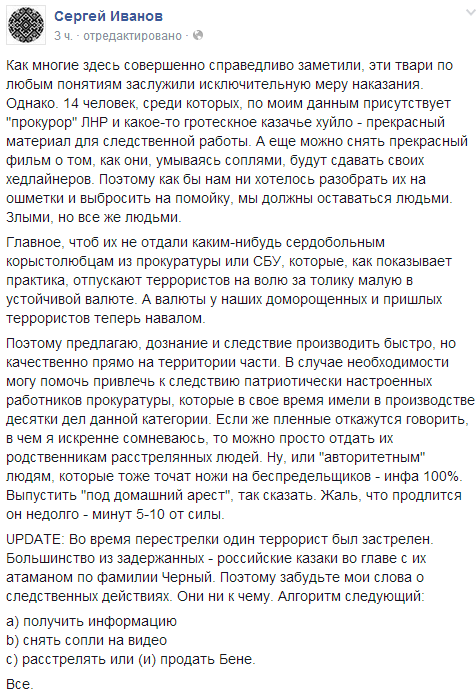 Сергей Иванов
3 ч. · отредактировано ·

Как многие здесь совершенно справедливо заметили, эти твари по любым понятиям заслужили исключительную меру наказания. Однако. 14 человек, среди которых, по моим данным присутствует "прокурор" ЛНР и какое-то гротескное казачье хуйло - прекрасный материал для следственной работы. А еще можно снять прекрасный фильм о том, как они, умываясь соплями, будут сдавать своих хедлайнеров. Поэтому как бы нам ни хотелось разобрать их на ошметки и выбросить на помойку, мы должны оставаться людьми. Злыми, но все же людьми.

Главное, чтоб их не отдали каким-нибудь сердобольным корыстолюбцам из прокуратуры или СБУ, которые, как показывает практика, отпускают террористов на волю за толику малую в устойчивой валюте. А валюты у наших доморощенных и пришлых террористов теперь навалом.

Поэтому предлагаю, дознание и следствие производить быстро, но качественно прямо на территории части. В случае необходимости могу помочь привлечь к следствию патриотически настроенных работников прокуратуры, которые в свое время имели в производстве десятки дел данной категории. Если же пленные откажутся говорить, в чем я искренне сомневаюсь, то можно просто отдать их родственникам расстрелянных людей. Ну, или "авторитетным" людям, которые тоже точат ножи на беспредельщиков - инфа 100%. Выпустить "под домашний арест", так сказать. Жаль, что продлится он недолго - минут 5-10 от силы.

UPDATE: Во время перестрелки один террорист был застрелен. Большинство из задержанных - российские казаки во главе с их атаманом по фамилии Черный. Поэтому забудьте мои слова о следственных действиях. Они ни к чему. Алгоритм следующий:

a) получить информацию
b) снять сопли на видео
c) расстрелять или (и) продать Бене.

Все.